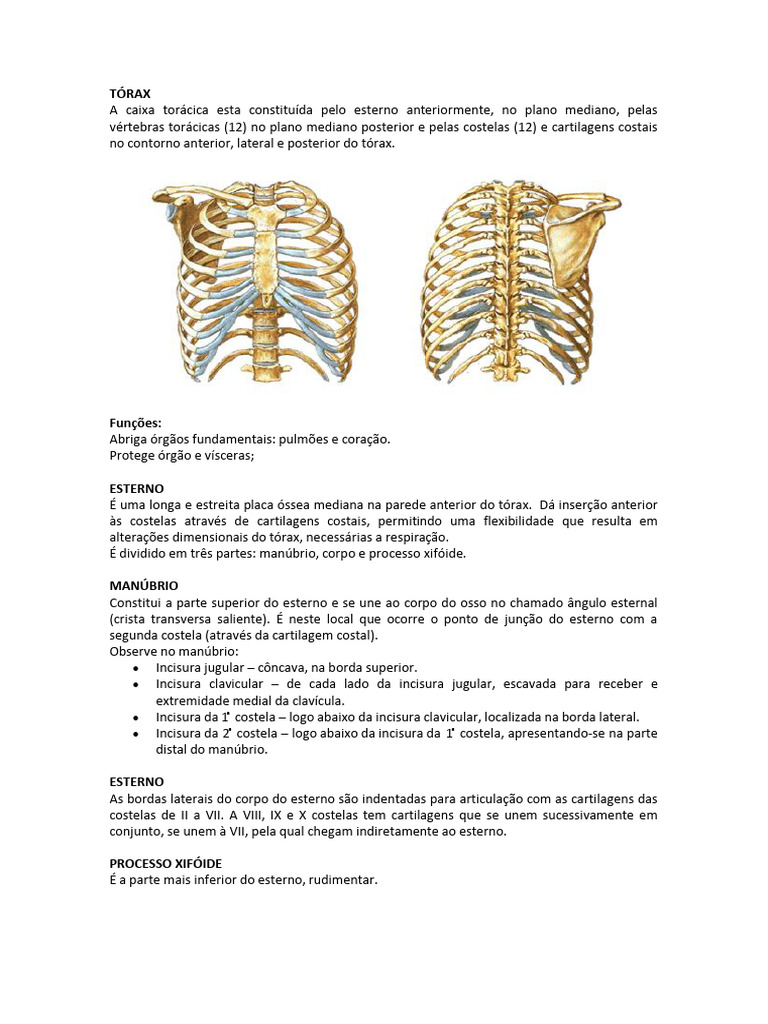 TÓRAX
A caixa torácica esta constituída pelo esterno anteriormente, no plano mediano, pelas vértebras torácicas (12) no plano mediano posterior e pelas costelas (12) e cartilagens costais no contorno anterior, lateral e posterior do tórax.

Funções:
Abriga órgãos fundamentais: pulmões e coração.
Protege órgão e vísceras;

ESTERNO
É uma longa e estreita placa óssea mediana na parede anterior do tórax. Dá inserção anterior às costelas através de cartilagens costais, permitindo uma flexibilidade que resulta em alterações dimensionais do tórax, necessárias a respiração.
É dividido em três partes: manúbrio, corpo e processo xifóide.

MANÚBRIO
Constitui a parte superior do esterno e se une ao corpo do osso no chamado ângulo esternal (crista transversa saliente). É neste local que ocorre o ponto de junção do esterno com a segunda costela (através da cartilagem costal).
Observe no manúbrio:
• Incisura jugular – côncava, na borda superior.
• Incisura clavicular – de cada lado da incisura jugular, escavada para receber e extremidade medial da clavícula.
• Incisura da 1ª costela – logo abaixo da incisura clavicular, localizada na borda lateral.
• Incisura da 2ª costela – logo abaixo da incisura da 1ª costela, apresentando-se na parte distal do manúbrio.

ESTERNO
As bordas laterais do corpo do esterno são indentadas para articulação com as cartilagens das costelas de II a VII. A VIII, IX e X costelas tem cartilagens que se unem sucessivamente em conjunto, se unem à VII, pela qual chegam indiretamente ao esterno.

PROCESSO XIFÓIDE
É a parte mais inferior do esterno, rudimentar.